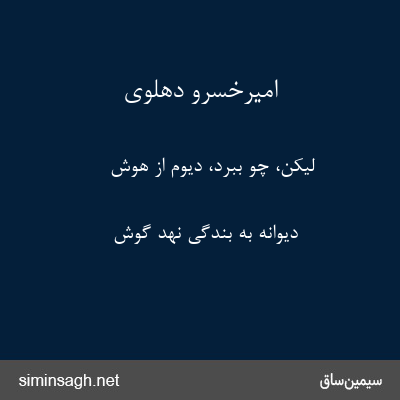 امیرخسرو دهلوی

لیکن، چو ببرد، دیوم از هوش

دیوانه به بندگی نهد گوش

siminsagh.net

سیمین‌ساق